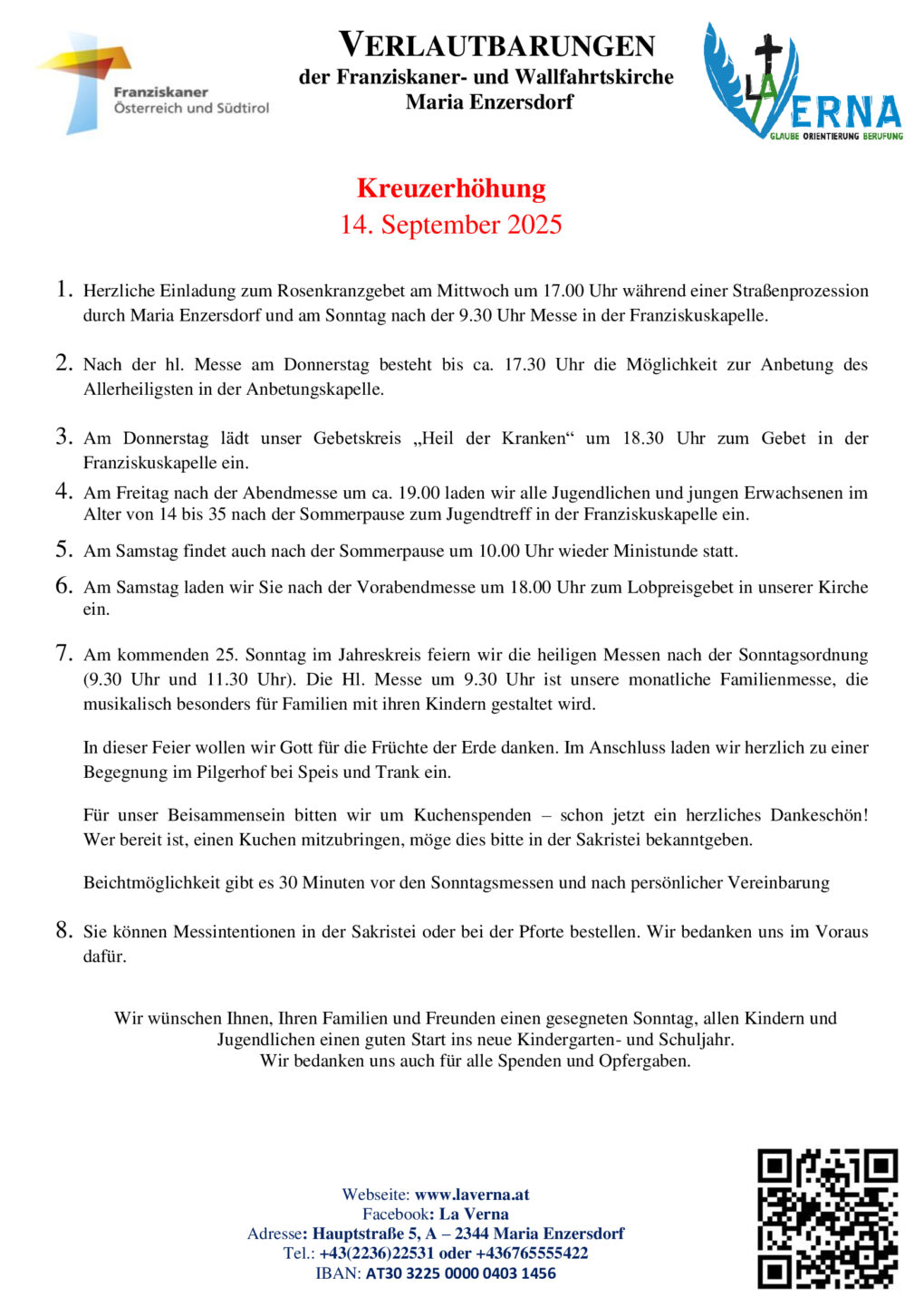 Franziskaner
Österreich und Südtirol

VERLAUTBARUNGEN
der Franziskaner- und Wallfahrtskirche
Maria Enzersdorf

LA VERNA
GLAUBE ORIENTIERUNG BERUFUNG

Kreuzerhöhung
14. September 2025

1. Herzliche Einladung zum Rosenkranzgebet am Mittwoch um 17.00 Uhr während einer Straßenprozession durch Maria Enzersdorf und am Sonntag nach der 9.30 Uhr Messe in der Franziskuskapelle.

2. Nach der hl. Messe am Donnerstag besteht bis ca. 17.30 Uhr die Möglichkeit zur Anbetung des Allerheiligsten in der Anbetungskapelle.

3. Am Donnerstag lädt unser Gebetskreis „Heil der Kranken“ um 18.30 Uhr zum Gebet in der Franziskuskapelle ein.

4. Am Freitag nach der Abendmesse um ca. 19.00 laden wir alle Jugendlichen und jungen Erwachsenen im Alter von 14 bis 35 nach der Sommerpause zum Jugendtreff in der Franziskuskapelle ein.

5. Am Samstag findet auch nach der Sommerpause um 10.00 Uhr wieder Ministunde statt.

6. Am Samstag laden wir Sie nach der Vorabendmesse um 18.00 Uhr zum Lobpreisgebet in unserer Kirche ein.

7. Am kommenden 25. Sonntag im Jahreskreis feiern wir die heiligen Messen nach der Sonntagsordnung (9.30 Uhr und 11.30 Uhr). Die Hl. Messe um 9.30 Uhr ist unsere monatliche Familienmesse, die musikalisch besonders für Familien mit ihren Kindern gestaltet wird.

In dieser Feier wollen wir Gott für die Früchte der Erde danken. Im Anschluss laden wir herzlich zu einer Begegnung im Pilgerhof bei Speis und Trank ein.

Für unser Beisammensein bitten wir um Kuchenspenden – schon jetzt ein herzliches Dankeschön! Wer bereit ist, einen Kuchen mitzubringen, möge dies bitte in der Sakristei bekanntgeben.

Beichtmöglichkeit gibt es 30 Minuten vor den Sonntagsmessen und nach persönlicher Vereinbarung

8. Sie können Messintentionen in der Sakristei oder bei der Pforte bestellen. Wir bedanken uns im Voraus dafür.

Wir wünschen Ihnen, Ihren Familien und Freunden einen gesegneten Sonntag, allen Kindern und Jugendlichen einen guten Start ins neue Kindergarten- und Schuljahr.
Wir bedanken uns auch für alle Spenden und Opfergaben.

Webseite: www.laverna.at
Facebook: La Verna
Adresse: Hauptstraße 5, A – 2344 Maria Enzersdorf
Tel.: +43(2236)22531 oder +436765555422
IBAN: AT30 3225 0000 0403 1456